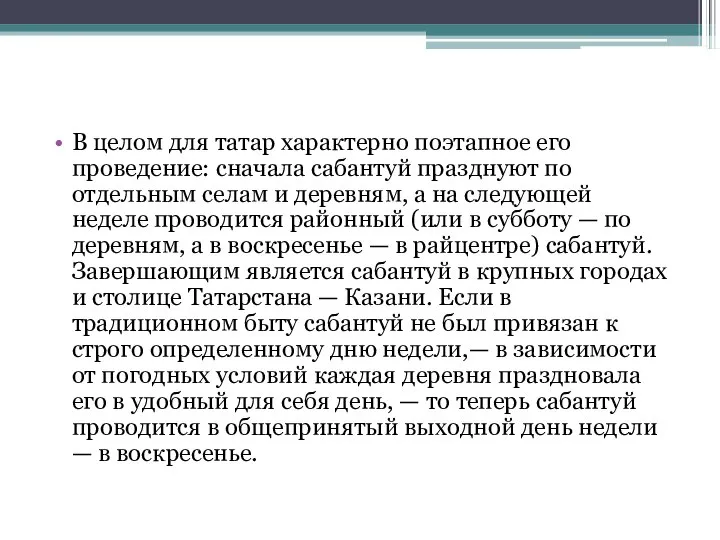 • В целом для татар характерно поэтапное его проведение: сначала сабантуй празднуют по отдельным селам и деревням, а на следующей неделе проводится районный (или в субботу — по деревням, а в воскресенье — в райцентре) сабантуй. Завершающим является сабантуй в крупных городах и столице Татарстана — Казани. Если в традиционном быту сабантуй не был привязан к строго определенному дню недели,— в зависимости от погодных условий каждая деревня праздновала его в удобный для себя день, — то теперь сабантуй проводится в общепринятый выходной день недели — в воскресенье.